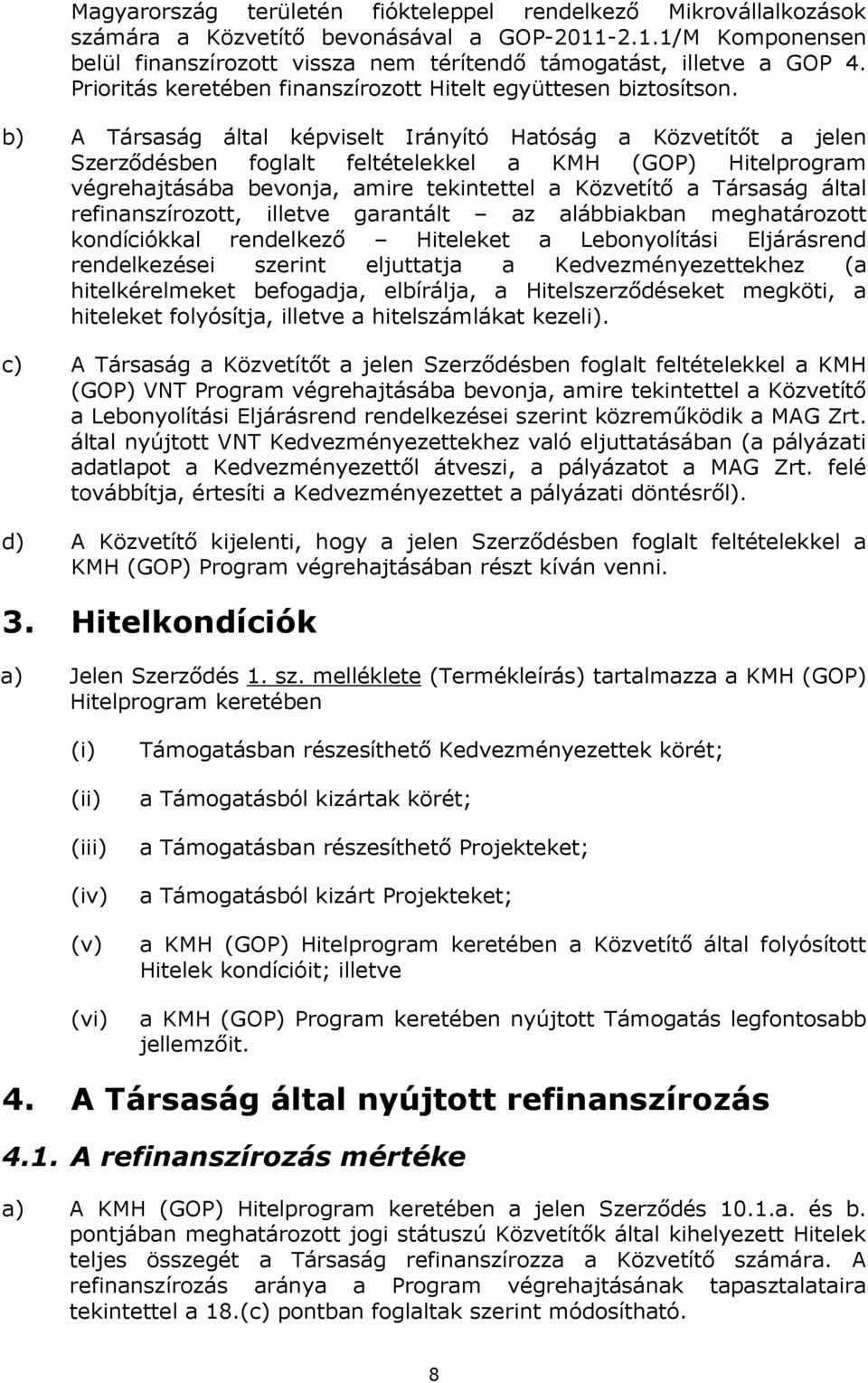 Magyarország területén fiókteleppel rendelkező Mikrovállalkozások számára a Közvetítő bevonásával a GOP-2011-2.1.1/M Komponensen belül finanszírozott vissza nem térítendő támogatást, illetve a GOP 4. Prioritás keretében finanszírozott Hitelt együttesen biztosítson.

b) A Társaság által képviselt Irányító Hatóság a Közvetítőt a jelen Szerződésben foglalt feltételekkel a KMH (GOP) Hitelprogram végrehajtásába bevonja, amire tekintettel a Közvetítő a Társaság által refinanszírozott, illetve garantált – az alábbiakban meghatározott kondíciókkal rendelkező – Hiteleket a Lebonyolítási Eljárásrend rendelkezései szerint eljuttatja a Kedvezményezettekhez (a hitelkérelmeket befogadja, elbírálja, a Hitelszerződéseket megköti, a hiteleket folyósítja, illetve a hitelszámlákat kezeli).

c) A Társaság a Közvetítőt a jelen Szerződésben foglalt feltételekkel a KMH (GOP) VNT Program végrehajtásába bevonja, amire tekintettel a Közvetítő a Lebonyolítási Eljárásrend rendelkezései szerint közreműködik a MAG Zrt. által nyújtott VNT Kedvezményezettekhez való eljuttatásában (a pályázati adatlapot a Kedvezményezettől átveszi, a pályázatot a MAG Zrt. felé továbbítja, értesíti a Kedvezményezettet a pályázati döntésről).

d) A Közvetítő kijelenti, hogy a jelen Szerződésben foglalt feltételekkel a KMH (GOP) Program végrehajtásában részt kíván venni.

3. Hitelkondíciók

a) Jelen Szerződés 1. sz. melléklete (Termékleírás) tartalmazza a KMH (GOP) Hitelprogram keretében

(i) Támogatásban részesíthető Kedvezményezettek körét;

(ii) a Támogatásból kizártak körét;

(iii) a Támogatásban részesíthető Projekteket;

(iv) a Támogatásból kizárt Projekteket;

(v) a KMH (GOP) Hitelprogram keretében a Közvetítő által folyósított Hitelek kondícióit; illetve

(vi) a KMH (GOP) Program keretében nyújtott Támogatás legfontosabb jellemzőit.

4. A Társaság által nyújtott refinanszírozás

4.1. A refinanszírozás mértéke

a) A KMH (GOP) Hitelprogram keretében a jelen Szerződés 10.1.a. és b. pontjában meghatározott jogi státuszú Közvetítők által kihelyezett Hitelek teljes összegét a Társaság refinanszírozza a Közvetítő számára. A refinanszírozás aránya a Program végrehajtásának tapasztalataira tekintettel a 18.(c) pontban foglaltak szerint módosítható.

8